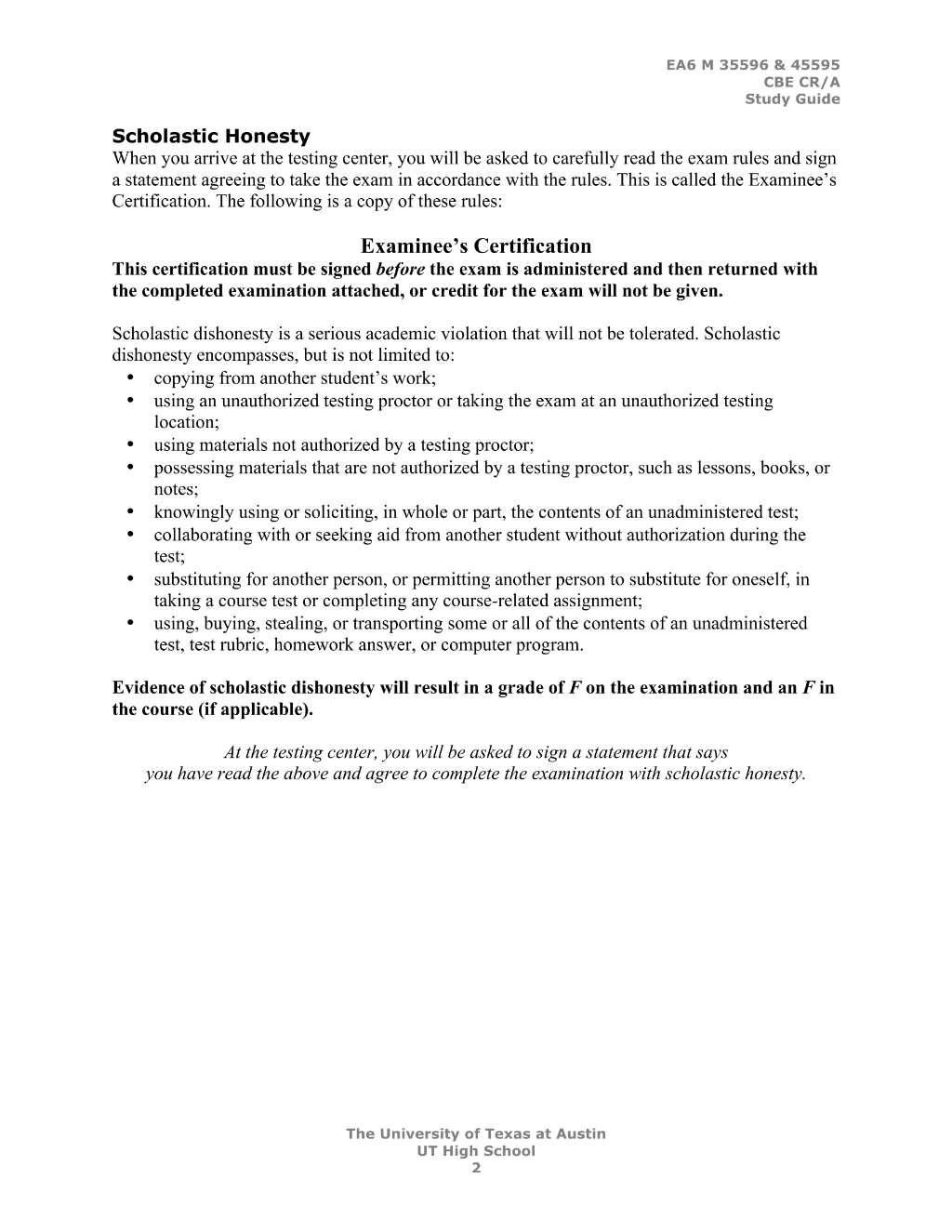 EA6 M 35596 & 45595
CBE CR/A
Study Guide

Scholastic Honesty

When you arrive at the testing center, you will be asked to carefully read the exam rules and sign a statement agreeing to take the exam in accordance with the rules. This is called the Examinee's Certification. The following is a copy of these rules:

Examinee's Certification

This certification must be signed before the exam is administered and then returned with the completed examination attached, or credit for the exam will not be given.

Scholastic dishonesty is a serious academic violation that will not be tolerated. Scholastic dishonesty encompasses, but is not limited to:
• copying from another student's work;
• using an unauthorized testing proctor or taking the exam at an unauthorized testing location;
• using materials not authorized by a testing proctor;
• possessing materials that are not authorized by a testing proctor, such as lessons, books, or notes;
• knowingly using or soliciting, in whole or part, the contents of an unadministered test;
• collaborating with or seeking aid from another student without authorization during the test;
• substituting for another person, or permitting another person to substitute for oneself, in taking a course test or completing any course-related assignment;
• using, buying, stealing, or transporting some or all of the contents of an unadministered test, test rubric, homework answer, or computer program.

Evidence of scholastic dishonesty will result in a grade of F on the examination and an F in the course (if applicable).

At the testing center, you will be asked to sign a statement that says you have read the above and agree to complete the examination with scholastic honesty.

The University of Texas at Austin
UT High School
2